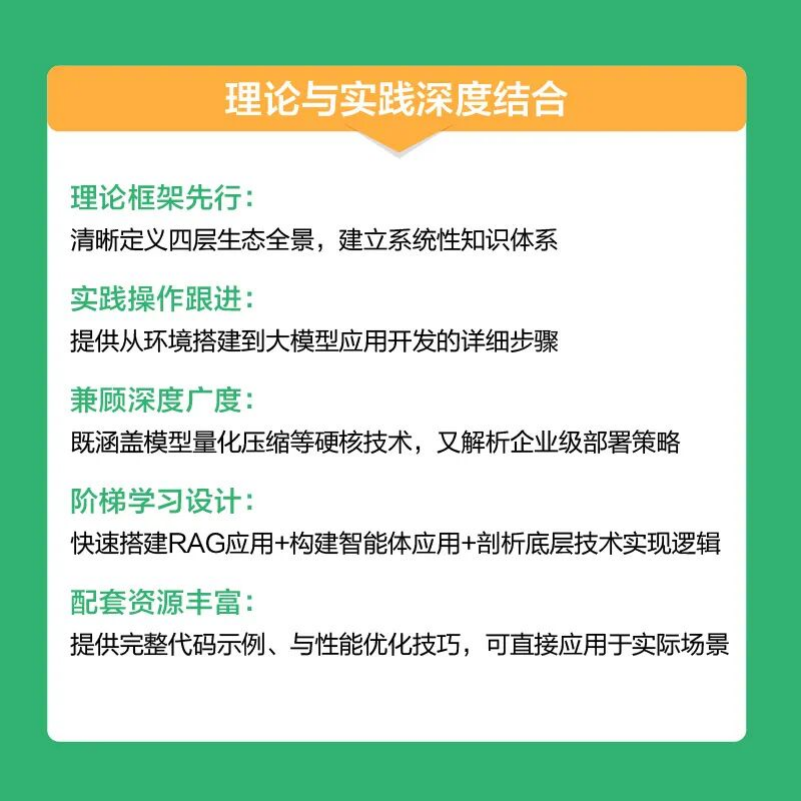 理论与实践深度结合

理论框架先行：
清晰定义四层生态全景，建立系统性知识体系

实践操作跟进：
提供从环境搭建到大模型应用开发的详细步骤

兼顾深度广度：
既涵盖模型量化压缩等硬核技术，又解析企业级部署策略

阶梯学习设计：
快速搭建RAG应用+构建智能体应用+剖析底层技术实现逻辑

配套资源丰富：
提供完整代码示例、与性能优化技巧，可直接应用于实际场景